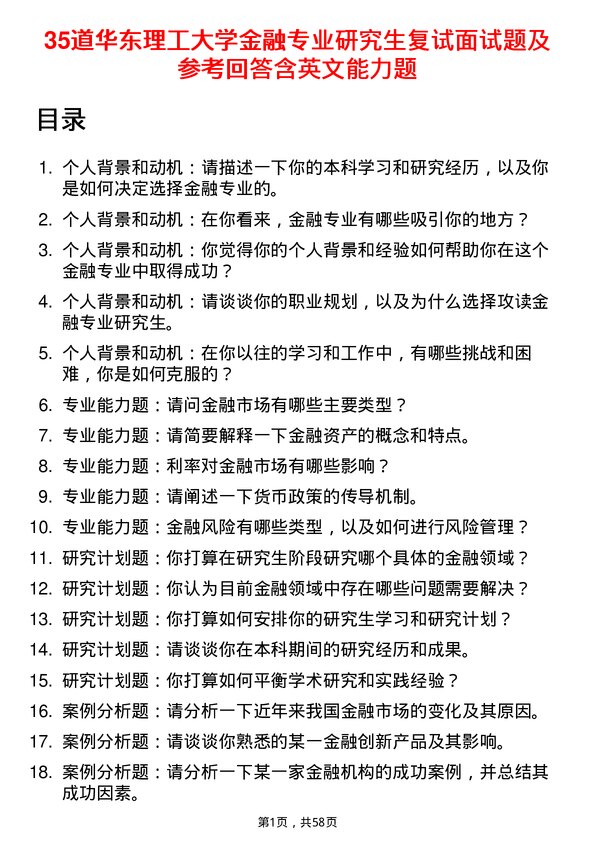 35道华东理工大学金融专业研究生复试面试题及参考回答含英文能力题

目录

1. 个人背景和动机：请描述一下你的本科学习和研究经历，以及你是如何决定选择金融专业的。
2. 个人背景和动机：在你看来，金融专业有哪些吸引你的地方？
3. 个人背景和动机：你觉得你的个人背景和经验如何帮助你在这个金融专业中取得成功？
4. 个人背景和动机：请谈谈你的职业规划，以及为什么选择攻读金融专业研究生。
5. 个人背景和动机：在你以往的学习和工作中，有哪些挑战和困难，你是如何克服的？
6. 专业能力题：请问金融市场有哪些主要类型？
7. 专业能力题：请简要解释一下金融资产的概念和特点。
8. 专业能力题：利率对金融市场有哪些影响？
9. 专业能力题：请阐述一下货币政策的传导机制。
10. 专业能力题：金融风险有哪些类型，以及如何进行风险管理？
11. 研究计划题：你打算在研究生阶段研究哪个具体的金融领域？
12. 研究计划题：你认为目前金融领域中存在哪些问题需要解决？
13. 研究计划题：你打算如何安排你的研究生学习和研究计划？
14. 研究计划题：请谈谈你在本科期间的研究经历和成果。
15. 研究计划题：你打算如何平衡学术研究和实践经验？
16. 案例分析题：请分析一下近年来我国金融市场的变化及其原因。
17. 案例分析题：请谈谈你熟悉的某一金融创新产品及其影响。
18. 案例分析题：请分析一下某一家金融机构的成功案例，并总结其成功因素。

第1页，共58页